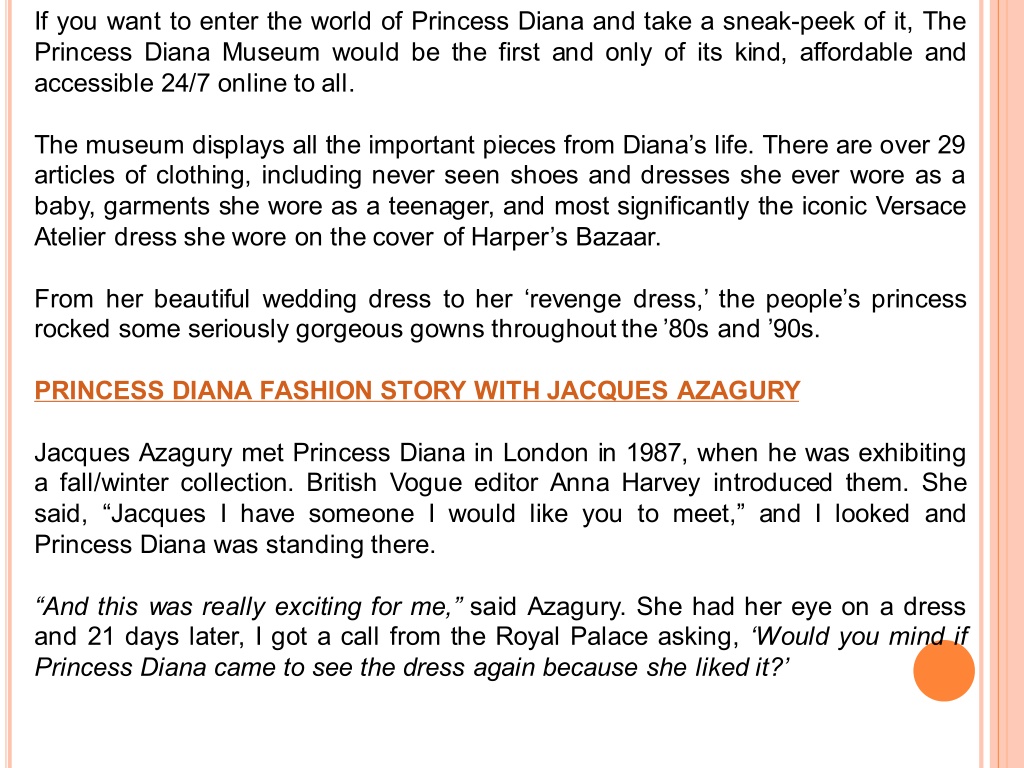 If you want to enter the world of Princess Diana and take a sneak-peek of it, The Princess Diana Museum would be the first and only of its kind, affordable and accessible 24/7 online to all.

The museum displays all the important pieces from Diana’s life. There are over 29 articles of clothing, including never seen shoes and dresses she ever wore as a baby, garments she wore as a teenager, and most significantly the iconic Versace Atelier dress she wore on the cover of Harper’s Bazaar.

From her beautiful wedding dress to her ‘revenge dress,’ the people’s princess rocked some seriously gorgeous gowns throughout the ’80s and ’90s.

PRINCESS DIANA FASHION STORY WITH JACQUES AZAGURY

Jacques Azagury met Princess Diana in London in 1987, when he was exhibiting a fall/winter collection. British Vogue editor Anna Harvey introduced them. She said, “Jacques I have someone I would like you to meet,” and I looked and Princess Diana was standing there.

“And this was really exciting for me,” said Azagury. She had her eye on a dress and 21 days later, I got a call from the Royal Palace asking, ‘Would you mind if Princess Diana came to see the dress again because she liked it?’